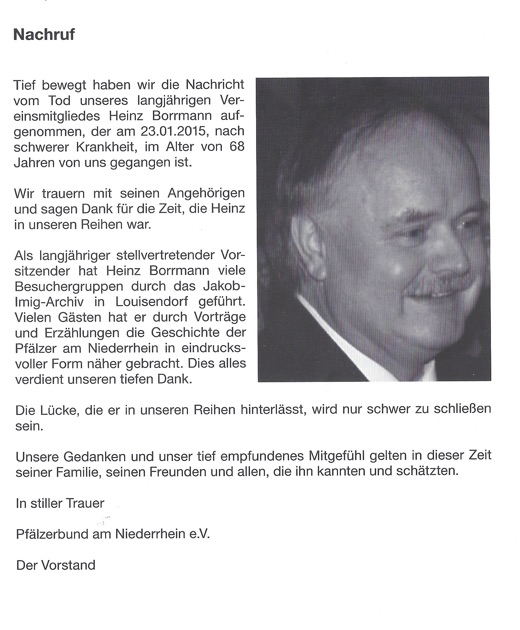 Nachruf

Tief bewegt haben wir die Nachricht vom Tod unseres langjährigen Vereinsmitgliedes Heinz Borrmann aufgenommen, der am 23.01.2015, nach schwerer Krankheit, im Alter von 68 Jahren von uns gegangen ist.

Wir trauern mit seinen Angehörigen und sagen Dank für die Zeit, die Heinz in unseren Reihen war.

Als langjähriger stellvertretender Vorsitzender hat Heinz Borrmann viele Besuchergruppen durch das Jakob-Imig-Archiv in Louisendorf geführt. Vielen Gästen hat er durch Vorträge und Erzählungen die Geschichte der Pfälzer am Niederrhein in eindrucksvoller Form näher gebracht. Dies alles verdient unseren tiefen Dank.

Die Lücke, die er in unseren Reihen hinterlässt, wird nur schwer zu schließen sein.

Unsere Gedanken und unser tief empfundenes Mitgefühl gelten in dieser Zeit seiner Familie, seinen Freunden und allen, die ihn kannten und schätzten.

In stiller Trauer

Pfälzerbund am Niederrhein e.V.

Der Vorstand